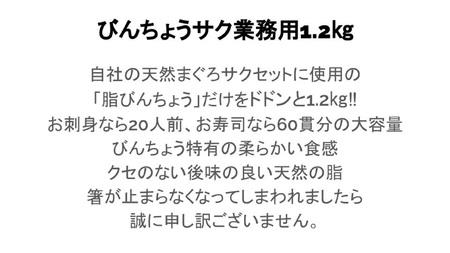 びんちょうサク業務用1.2kg

自社の天然まぐろサクセットに使用の
「脂びんちょう」だけをドドンと1.2kg!!
お刺身なら20人前、お寿司なら60貫分の大容量
びんちょう特有の柔らかい食感
クセのない後味の良い天然の脂
箸が止まらなくなってしまわれましたら
誠に申し訳ございません。